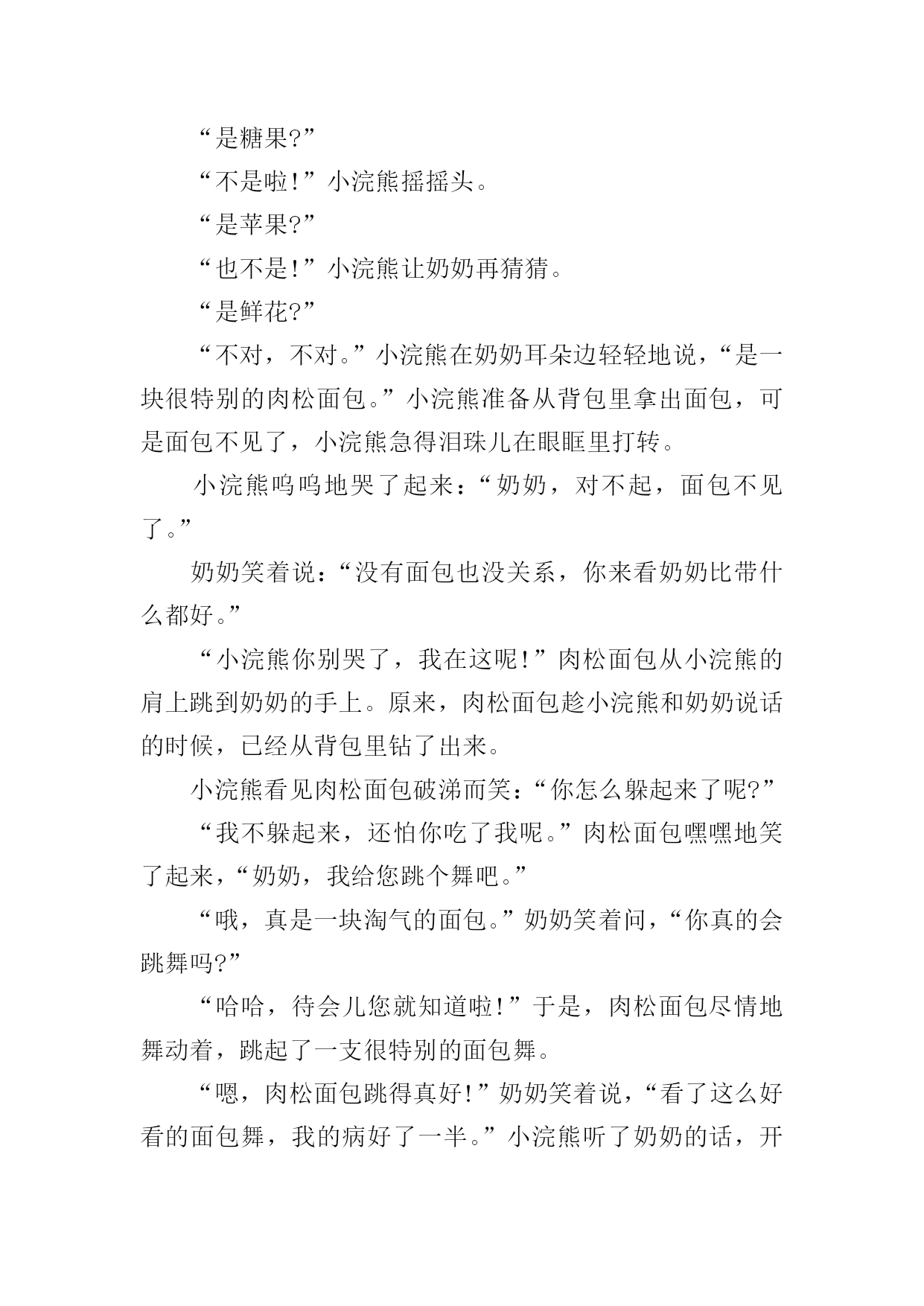 “是糖果?”

“不是啦!”小浣熊摇摇头。

“是苹果?”

“也不是!”小浣熊让奶奶再猜猜。

“是鲜花?”

“不对，不对。”小浣熊在奶奶耳朵边轻轻地说，“是一块很特别的肉松面包。”小浣熊准备从背包里拿出面包，可是面包不见了，小浣熊急得泪珠儿在眼眶里打转。

小浣熊呜呜地哭了起来：“奶奶，对不起，面包不见了。”

奶奶笑着说：“没有面包也没关系，你来看奶奶比带什么都好。”

“小浣熊你别哭了，我在这呢!”肉松面包从小浣熊的肩上跳到奶奶的手上。原来，肉松面包趁小浣熊和奶奶说话的时候，已经从背包里钻了出来。

小浣熊看见肉松面包破涕而笑：“你怎么躲起来了呢?”

“我不躲起来，还怕你吃了我呢。”肉松面包嘿嘿地笑了起来，“奶奶，我给您跳个舞吧。”

“哦，真是一块淘气的面包。”奶奶笑着问，“你真的会跳舞吗?”

“哈哈，待会儿您就知道啦!”于是，肉松面包尽情地舞动着，跳起了一支很特别的面包舞。

“嗯，肉松面包跳得真好!”奶奶笑着说，“看了这么好看的面包舞，我的病好了一半。”小浣熊听了奶奶的话，开